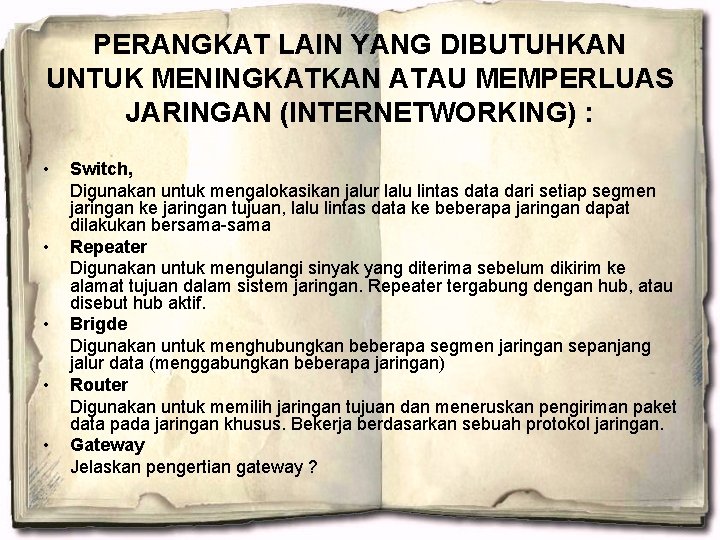 PERANGKAT LAIN YANG DIBUTUHKAN UNTUK MENINGKATKAN ATAU MEMPERLUAS JARINGAN (INTERNETWORKING) :

• Switch,
Digunakan untuk mengalokasikan jalur lalu lintas data dari setiap segmen jaringan ke jaringan tujuan, lalu lintas data ke beberapa jaringan dapat dilakukan bersama-sama

• Repeater
Digunakan untuk mengulangi sinyak yang diterima sebelum dikirim ke alamat tujuan dalam sistem jaringan. Repeater tergabung dengan hub, atau disebut hub aktif.

• Brigde
Digunakan untuk menghubungkan beberapa segmen jaringan sepanjang jalur data (menggabungkan beberapa jaringan)

• Router
Digunakan untuk memilih jaringan tujuan dan meneruskan pengiriman paket data pada jaringan khusus. Bekerja berdasarkan sebuah protokol jaringan.

• Gateway
Jelaskan pengertian gateway ?